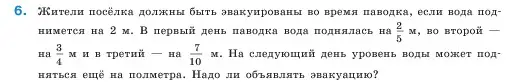 6. Жители посёлка должны быть эвакуированы во время паводка, если вода поднимется на 2 м. В первый день паводка вода поднялась на $\frac{2}{5}$ м, во второй — на $\frac{3}{4}$ м и в третий — на $\frac{7}{10}$ м. На следующий день уровень воды может подняться ещё на полметра. Надо ли объявлять эвакуацию?